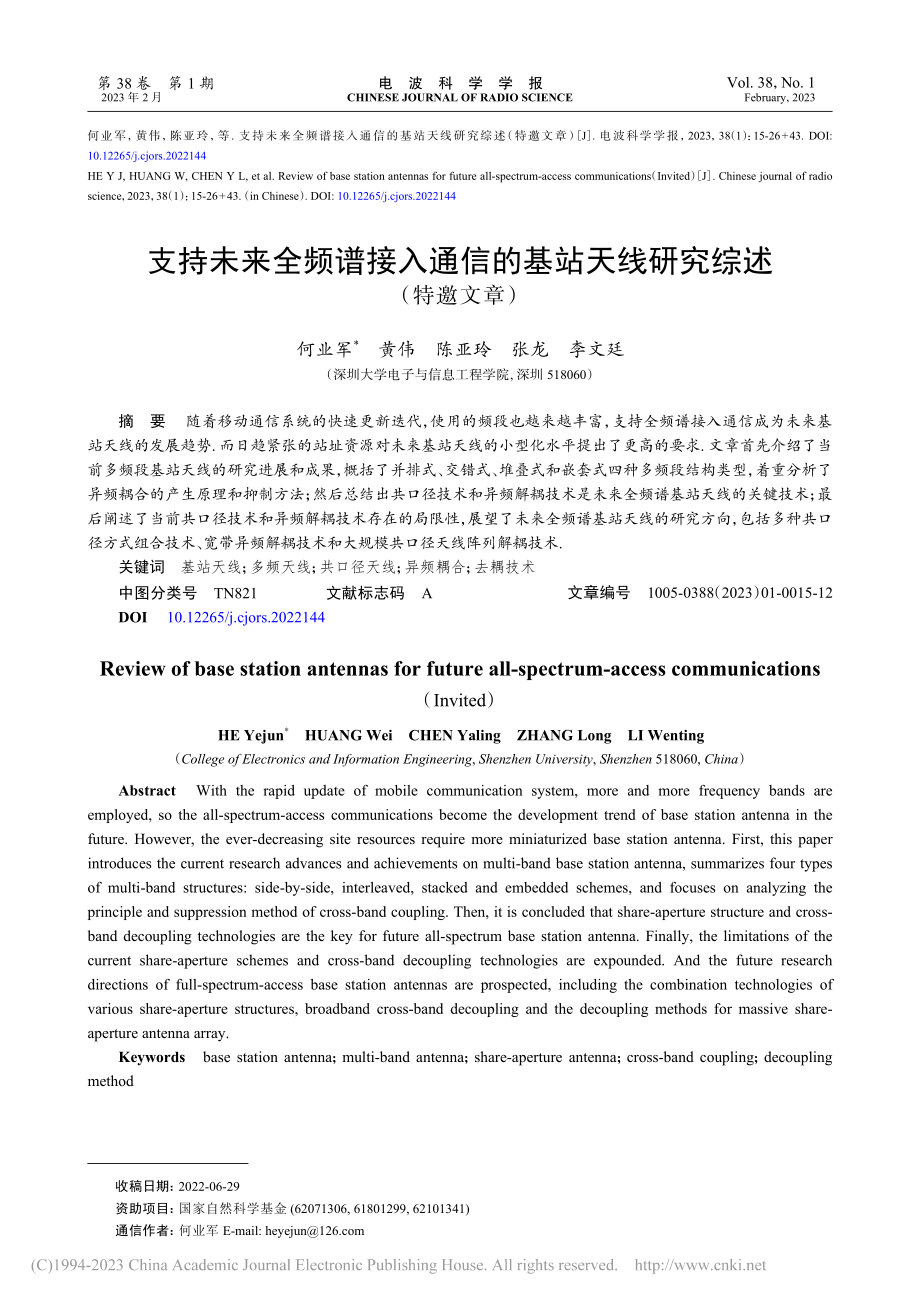 第 38 卷 第 1 期
2023 年 2 月

电 波 科 学 学 报
CHINESE JOURNAL OF RADIO SCIENCE

Vol. 38, No. 1
February, 2023

何业军, 黄伟, 陈亚玲, 等. 支持未来全频谱接入通信的基站天线研究综述(特邀文章)[J]. 电波科学学报, 2023, 38(1): 15-26+43. DOI: 10.12265/j.cjors.2022144

HE Y J, HUANG W, CHEN Y L, et al. Review of base station antennas for future all-spectrum-access communications(Invited)[J]. Chinese journal of radio science, 2023, 38(1): 15-26+43. (in Chinese). DOI: 10.12265/j.cjors.2022144

支持未来全频谱接入通信的基站天线研究综述
(特邀文章)

何业军* 黄伟 陈亚玲 张龙 李文廷
(深圳大学电子与信息工程学院, 深圳 518060)

摘 要 随着移动通信系统的快速更新迭代, 使用的频段也越来越丰富, 支持全频谱接入通信成为未来基站天线的发展趋势. 而日趋紧张的站址资源对未来基站天线的小型化水平提出了更高的要求. 文章首先介绍了当前多频段基站天线的研究进展和成果, 概括了并排式、交错式、堆叠式和嵌套式四种多频段结构类型, 着重分析了异频耦合的产生原理和抑制方法; 然后总结出共口径技术和异频解耦技术是未来全频谱基站天线的关键技术; 最后阐述了当前共口径技术和异频解耦技术存在的局限性, 展望了未来全频谱基站天线的研究方向, 包括多种共口径方式组合技术、宽带异频解耦技术和大规模共口径天线阵列解耦技术.

关键词 基站天线; 多频天线; 共口径天线; 异频耦合; 去耦技术

中图分类号 TN821 文献标志码 A 文章编号 1005-0388(2023)01-0015-12

DOI 10.12265/j.cjors.2022144

Review of base station antennas for future all-spectrum-access communications
(Invited)

HE Yejun* HUANG Wei CHEN Yaling ZHANG Long LI Wenting
(College of Electronics and Information Engineering, Shenzhen University, Shenzhen 518060, China)

Abstract With the rapid update of mobile communication system, more and more frequency bands are employed, so the all-spectrum-access communications become the development trend of base station antenna in the future. However, the ever-decreasing site resources require more miniaturized base station antenna. First, this paper introduces the current research advances and achievements on multi-band base station antenna, summarizes four types of multi-band structures: side-by-side, interleaved, stacked and embedded schemes, and focuses on analyzing the principle and suppression method of cross-band coupling. Then, it is concluded that share-aperture structure and cross-band decoupling technologies are the key for future all-spectrum base station antenna. Finally, the limitations of the current share-aperture schemes and cross-band decoupling technologies are expounded. And the future research directions of full-spectrum-access base station antennas are prospected, including the combination technologies of various share-aperture structures, broadband cross-band decoupling and the decoupling methods for massive share-aperture antenna array.

Keywords base station antenna; multi-band antenna; share-aperture antenna; cross-band coupling; decoupling method

收稿日期: 2022-06-29
资助项目: 国家自然科学基金 (62071306, 61801299, 62101341)
通信作者: 何业军 E-mail: heyejun@126.com

(C)1994-2023 China Academic Journal Electronic Publishing House. All rights reserved. http://www.cnki.net